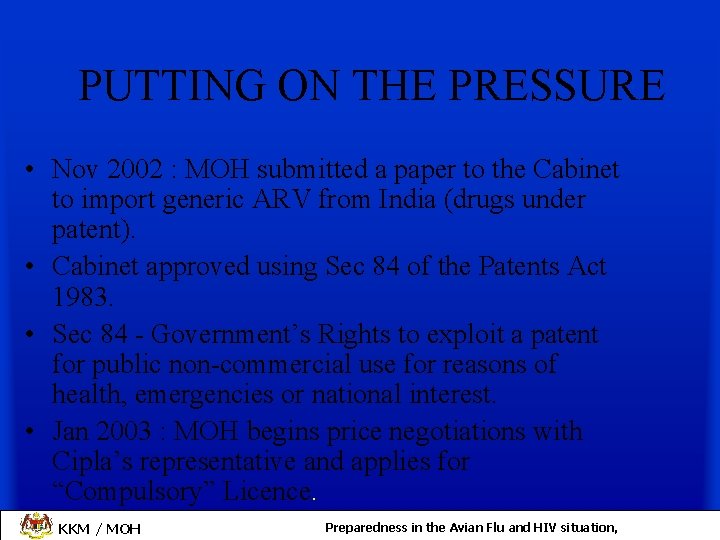 PUTTING ON THE PRESSURE

• Nov 2002 : MOH submitted a paper to the Cabinet to import generic ARV from India (drugs under patent).

• Cabinet approved using Sec 84 of the Patents Act 1983.

• Sec 84 - Government's Rights to exploit a patent for public non-commercial use for reasons of health, emergencies or national interest.

• Jan 2003 : MOH begins price negotiations with Cipla's representative and applies for "Compulsory" Licence.

KKM / MOH

Preparedness in the Avian Flu and HIV situation,